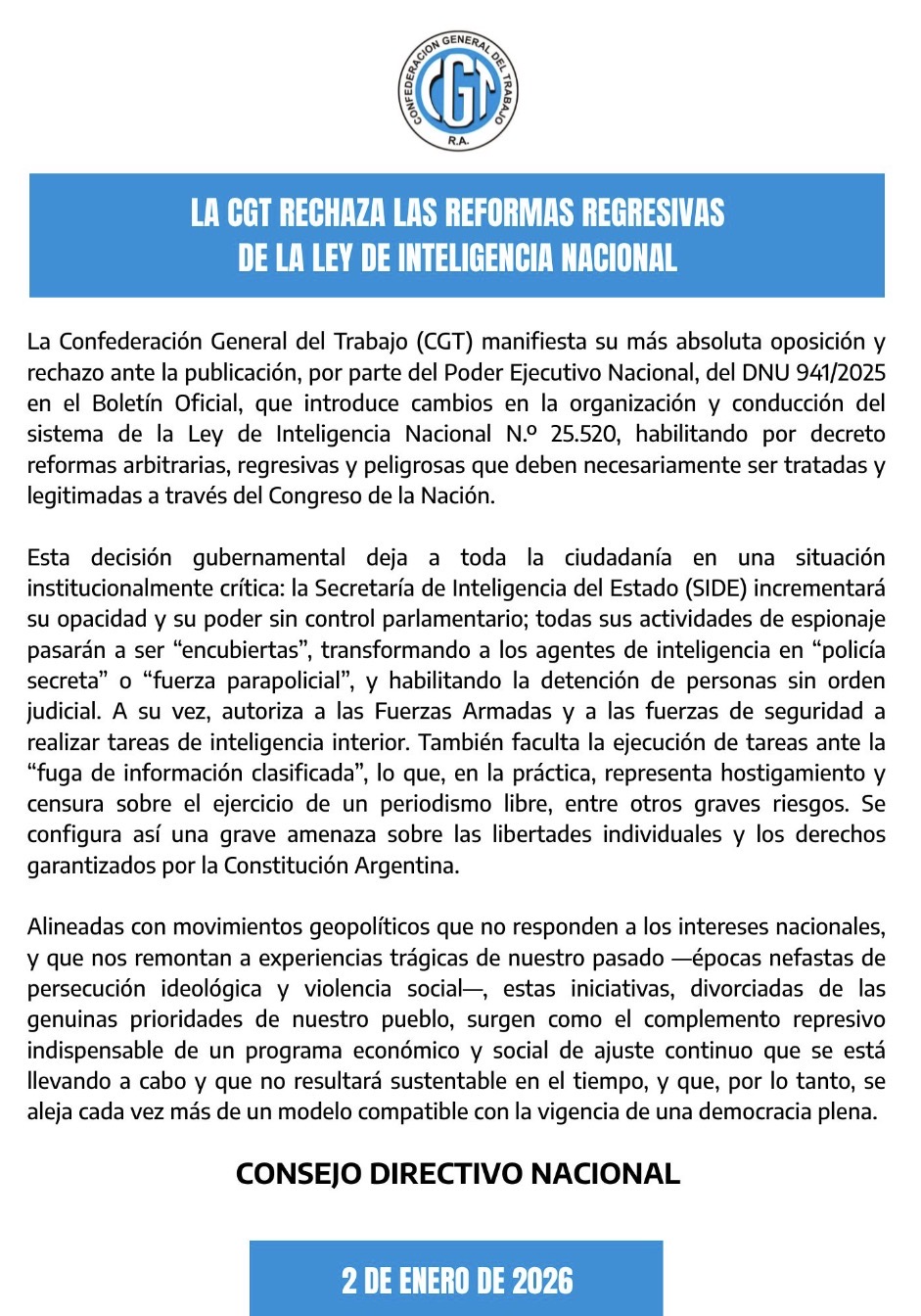 CONFEDERACION GENERAL DEL TRABAJO
CGT
R.A.

LA CGT RECHAZA LAS REFORMAS REGRESIVAS DE LA LEY DE INTELIGENCIA NACIONAL

La Confederación General del Trabajo (CGT) manifiesta su más absoluta oposición y rechazo ante la publicación, por parte del Poder Ejecutivo Nacional, del DNU 941/2025 en el Boletín Oficial, que introduce cambios en la organización y conducción del sistema de la Ley de Inteligencia Nacional N.º 25.520, habilitando por decreto reformas arbitrarias, regresivas y peligrosas que deben necesariamente ser tratadas y legitimadas a través del Congreso de la Nación.

Esta decisión gubernamental deja a toda la ciudadanía en una situación institucionalmente crítica: la Secretaría de Inteligencia del Estado (SIDE) incrementará su opacidad y su poder sin control parlamentario; todas sus actividades de espionaje pasarán a ser “encubiertas”, transformando a los agentes de inteligencia en “policía secreta” o “fuerza parapolicial”, y habilitando la detención de personas sin orden judicial. A su vez, autoriza a las Fuerzas Armadas y a las fuerzas de seguridad a realizar tareas de inteligencia interior. También faculta la ejecución de tareas ante la “fuga de información clasificada”, lo que, en la práctica, representa hostigamiento y censura sobre el ejercicio de un periodismo libre, entre otros graves riesgos. Se configura así una grave amenaza sobre las libertades individuales y los derechos garantizados por la Constitución Argentina.

Alineadas con movimientos geopolíticos que no responden a los intereses nacionales, y que nos remontan a experiencias trágicas de nuestro pasado —épocas nefastas de persecución ideológica y violencia social—, estas iniciativas, divorciadas de las genuinas prioridades de nuestro pueblo, surgen como el complemento represivo indispensable de un programa económico y social de ajuste continuo que se está llevando a cabo y que no resultará sustentable en el tiempo, y que, por lo tanto, se aleja cada vez más de un modelo compatible con la vigencia de una democracia plena.

CONSEJO DIRECTIVO NACIONAL

2 DE ENERO DE 2026